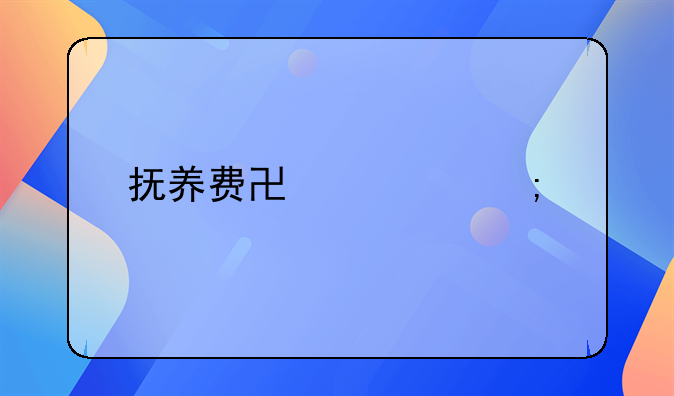 抚养费卍 ;